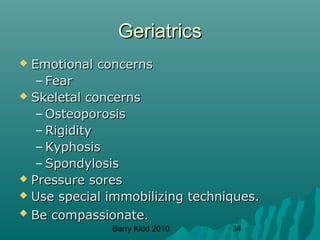 Geriatrics

Emotional concerns
– Fear

Skeletal concerns
– Osteoporosis
– Rigidity
– Kyphosis
– Spondylosis

Pressure sores

Use special immobilizing techniques.

Be compassionate.

Barry Kidd 2010

34